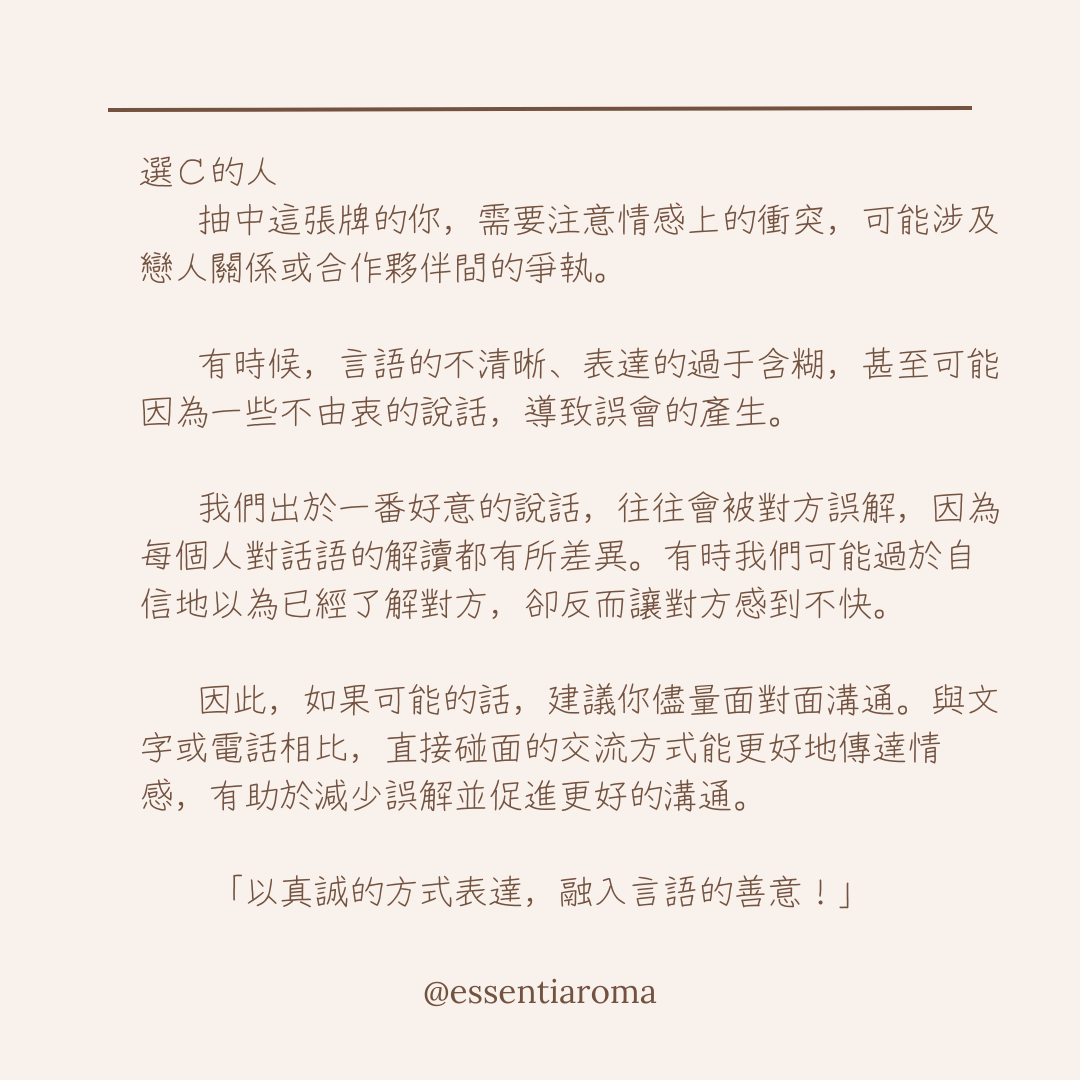 選C的人

抽中這張牌的你，需要注意情感上的衝突，可能涉及戀人關係或合作夥伴間的爭執。

有時候，言語的不清晰、表達的過于含糊，甚至可能因為一些不由衷的說話，導致誤會的產生。

我們出於一番好意的說話，往往會被對方誤解，因為每個人對話語的解讀都有所差異。有時我們可能過於自信地以為已經了解對方，卻反而讓對方感到不快。

因此，如果可能的話，建議你儘量面對面溝通。與文字或電話相比，直接碰面的交流方式能更好地傳達情感，有助於減少誤解並促進更好的溝通。

「以真誠的方式表達，融入言語的善意！」

@essentiaroma